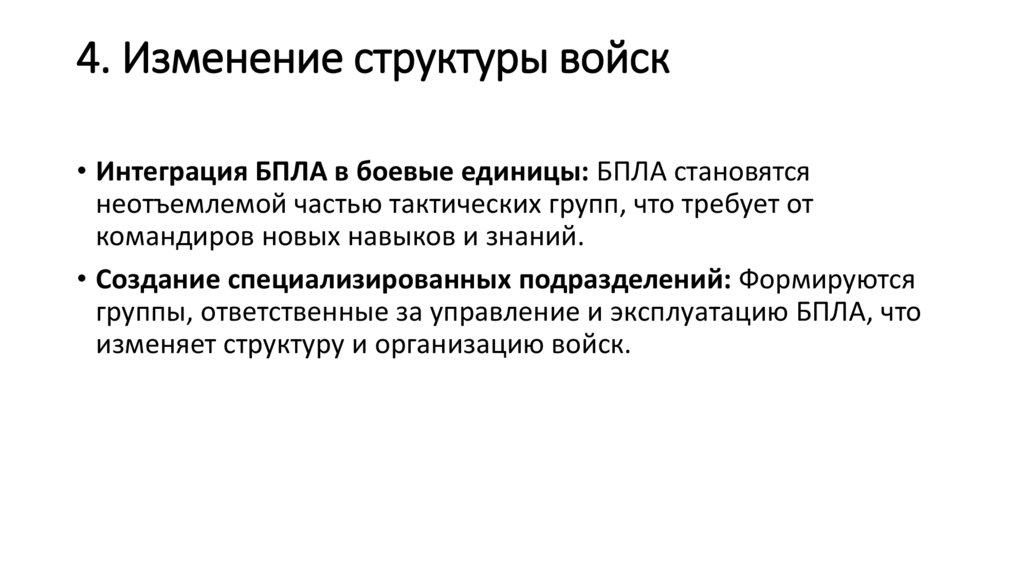 4. Изменение структуры войск

• Интеграция БПЛА в боевые единицы: БПЛА становятся неотъемлемой частью тактических групп, что требует от командиров новых навыков и знаний.

• Создание специализированных подразделений: Формируются группы, ответственные за управление и эксплуатацию БПЛА, что изменяет структуру и организацию войск.